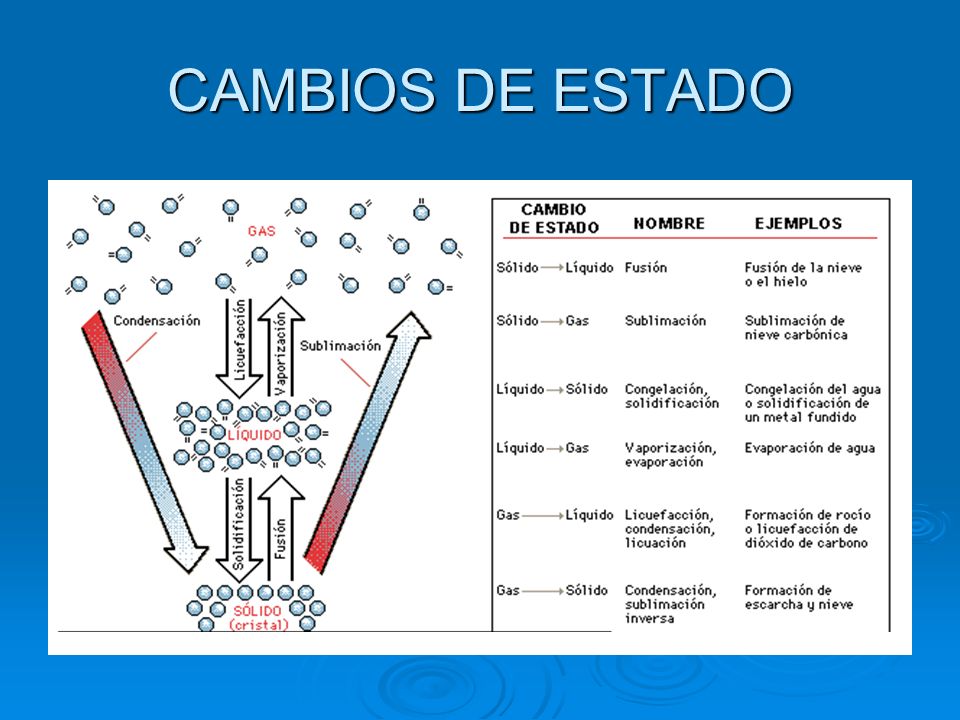 CAMBIOS DE ESTADO

GAS

Condensación

Licuefacción

Vaporización

Sublimación

LÍQUIDO

Solidificación

Fusión

SÓLIDO
(cristal)

| CAMBIO DE ESTADO | NOMBRE | EJEMPLOS |
|---|---|---|
| Sólido → Líquido | Fusión | Fusión de la nieve o el hielo |
| Sólido → Gas | Sublimación | Sublimación de nieve carbónica |
| Líquido → Sólido | Congelación, solidificación | Congelación del agua o solidificación de un metal fundido |
| Líquido → Gas | Vaporización, evaporación | Evaporación de agua |
| Gas → Líquido | Licuefacción, condensación, licuación | Formación de rocío o licuefacción de dióxido de carbono |
| Gas → Sólido | Condensación, sublimación inversa | Formación de escarcha y nieve |